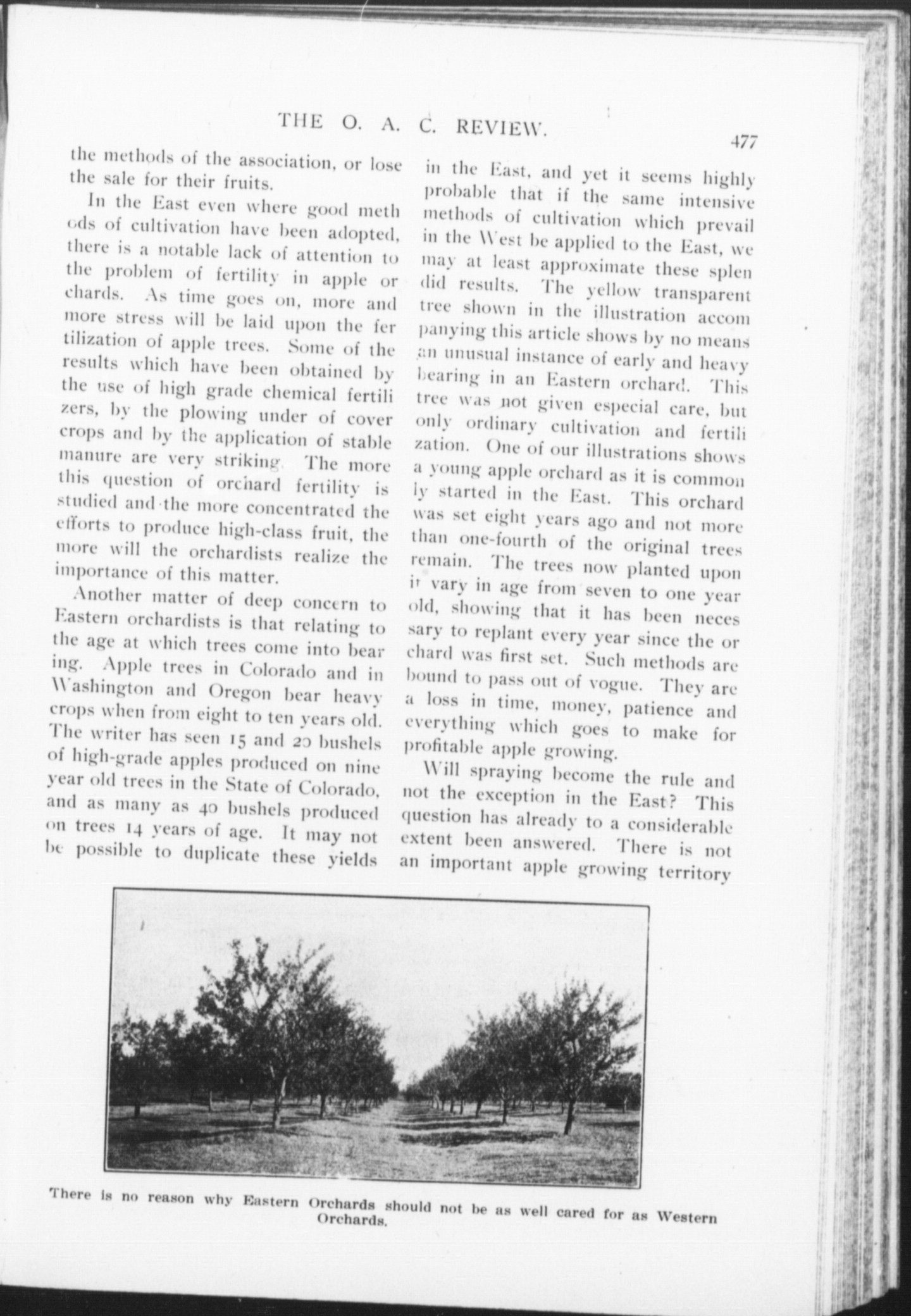 THE O. A. C. REVIEW. 477

the methods of the association, or lose the sale for their fruits.

In the East even where good methods of cultivation have been adopted, there is a notable lack of attention to the problem of fertility in apple orchards. As time goes on, more and more stress will be laid upon the fertilization of apple trees. Some of the results which have been obtained by the use of high grade chemical fertilizers, by the plowing under of cover crops and by the application of stable manure are very striking. The more this question of orchard fertility is studied and the more concentrated the efforts to produce high-class fruit, the more will the orchardists realize the importance of this matter.

Another matter of deep concern to Eastern orchardists is that relating to the age at which trees come into bearing. Apple trees in Colorado and in Washington and Oregon bear heavy crops when from eight to ten years old. The writer has seen 15 and 20 bushels of high-grade apples produced on nine year old trees in the State of Colorado, and as many as 40 bushels produced on trees 14 years of age. It may not be possible to duplicate these yields in the East, and yet it seems highly probable that if the same intensive methods of cultivation which prevail in the West be applied to the East, we may at least approximate these splendid results. The yellow transparent tree shown in the illustration accompanying this article shows by no means an unusual instance of early and heavy bearing in an Eastern orchard. This tree was not given especial care, but only ordinary cultivation and fertilization. One of our illustrations shows a young apple orchard as it is commonly started in the East. This orchard was set eight years ago and not more than one-fourth of the original trees remain. The trees now planted upon it vary in age from seven to one year old, showing that it has been necessary to replant every year since the orchard was first set. Such methods are bound to pass out of vogue. They are a loss in time, money, patience and everything which goes to make for profitable apple growing.

Will spraying become the rule and not the exception in the East? This question has already to a considerable extent been answered. There is not an important apple growing territory

There is no reason why Eastern Orchards should not be as well cared for as Western Orchards.